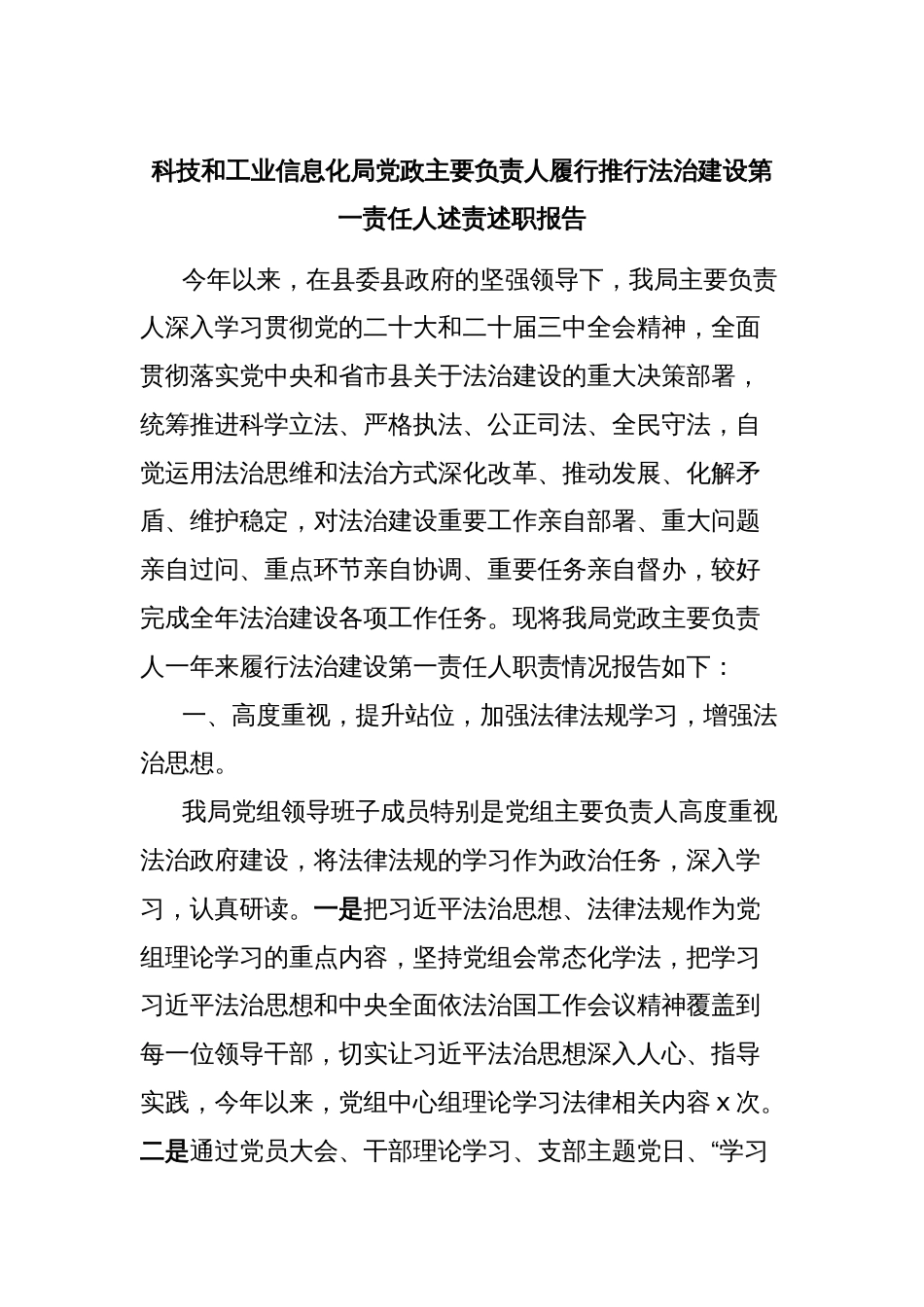 科技和工业信息化局党政主要负责人履行推行法治建设第一责任人述责述职报告

今年以来，在县委县政府的坚强领导下，我局主要负责人深入学习贯彻党的二十大和二十届三中全会精神，全面贯彻落实党中央和省市县关于法治建设的重大决策部署，统筹推进科学立法、严格执法、公正司法、全民守法，自觉运用法治思维和法治方式深化改革、推动发展、化解矛盾、维护稳定，对法治建设重要工作亲自部署、重大问题亲自过问、重点环节亲自协调、重要任务亲自督办，较好完成全年法治建设各项工作任务。现将我局党政主要负责人一年来履行法治建设第一责任人职责情况报告如下：

一、高度重视，提升站位，加强法律法规学习，增强法治思想。

我局党组领导班子成员特别是党组主要负责人高度重视法治政府建设，将法律法规的学习作为政治任务，深入学习，认真研读。一是把习近平法治思想、法律法规作为党组理论学习的重点内容，坚持党组会常态化学法，把学习习近平法治思想和中央全面依法治国工作会议精神覆盖到每一位领导干部，切实让习近平法治思想深入人心、指导实践，今年以来，党组中心组理论学习法律相关内容 x 次。二是通过党员大会、干部理论学习、支部主题党日、“学习